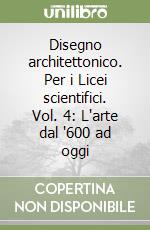 unilibro

Disegno architettonico. Per i Licei scientifici. Vol. 4: L'arte dal '600 ad oggi

COPERTINA NON DISPONIBILE